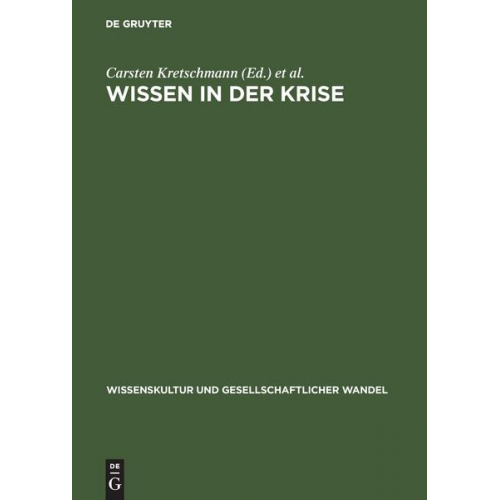 DE GRUYTER

Carsten Kretschmann (Ed.) et al.

WISSEN IN DER KRISE

WISSENSKULTUR UND GESELLSCHAFTLICHER WANDEL

DE
G